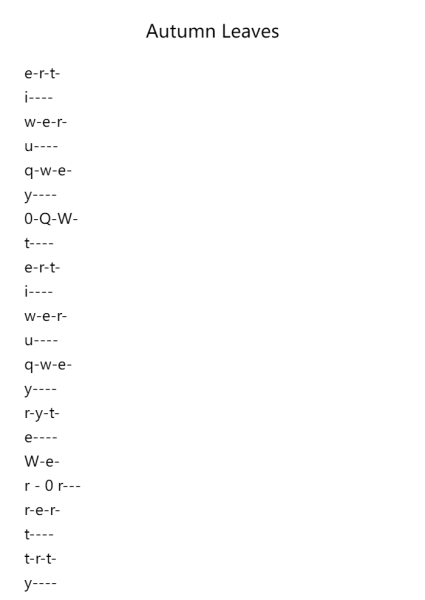 Autumn Leaves

e-r-t-
i----
w-e-r-
u----
q-w-e-
y----
0-Q-W-
t----
e-r-t-
i----
w-e-r-
u----
q-w-e-
y----
r-y-t-
e----
W-e-
r - 0 r---
r-e-r-
t----
t-r-t-
y----